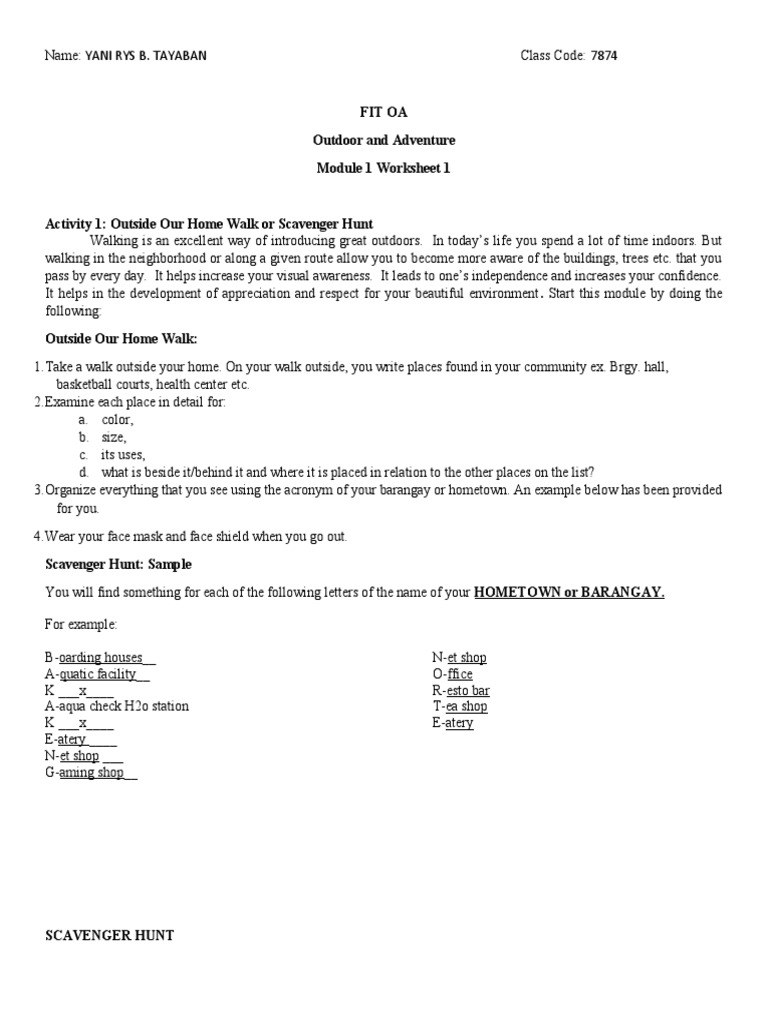 Name: YANI RYS B. TAYABAN Class Code: 7874

FIT OA

Outdoor and Adventure

Module 1 Worksheet 1

Activity 1: Outside Our Home Walk or Scavenger Hunt

Walking is an excellent way of introducing great outdoors. In today's life you spend a lot of time indoors. But walking in the neighborhood or along a given route allow you to become more aware of the buildings, trees etc. that you pass by every day. It helps increase your visual awareness. It leads to one's independence and increases your confidence. It helps in the development of appreciation and respect for your beautiful environment. Start this module by doing the following:

Outside Our Home Walk:

1. Take a walk outside your home. On your walk outside, you write places found in your community ex. Brgy. hall, basketball courts, health center etc.
2. Examine each place in detail for:
a. color,
b. size,
c. its uses,
d. what is beside it/behind it and where it is placed in relation to the other places on the list?
3. Organize everything that you see using the acronym of your barangay or hometown. An example below has been provided for you.
4. Wear your face mask and face shield when you go out.

Scavenger Hunt: Sample

You will find something for each of the following letters of the name of your HOMETOWN or BARANGAY.

For example:

B-oarding houses__
A-quatic facility__
K ___x____
A-aqua check H2o station
K ___x____
E-atery____
N-et shop ___
G-aming shop__

N-et shop
O-ffice
R-esto bar
T-ea shop
E-atery

SCAVENGER HUNT